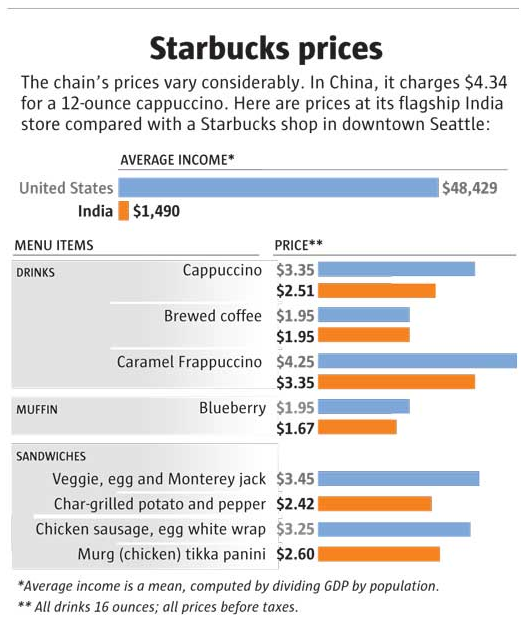 Starbucks prices

The chain's prices vary considerably. In China, it charges \$4.34 for a 12-ounce cappuccino. Here are prices at its flagship India store compared with a Starbucks shop in downtown Seattle:

AVERAGE INCOME*

United States \$48,429

India \$1,490

MENU ITEMS

PRICE**

DRINKS

Cappuccino \$3.35

\$2.51

Brewed coffee \$1.95

\$1.95

Caramel Frappuccino \$4.25

\$3.35

MUFFIN

Blueberry \$1.95

\$1.67

SANDWICHES

Veggie, egg and Monterey jack \$3.45

Char-grilled potato and pepper \$2.42

Chicken sausage, egg white wrap \$3.25

Murg (chicken) tikka panini \$2.60

*Average income is a mean, computed by dividing GDP by population.

** All drinks 16 ounces; all prices before taxes.